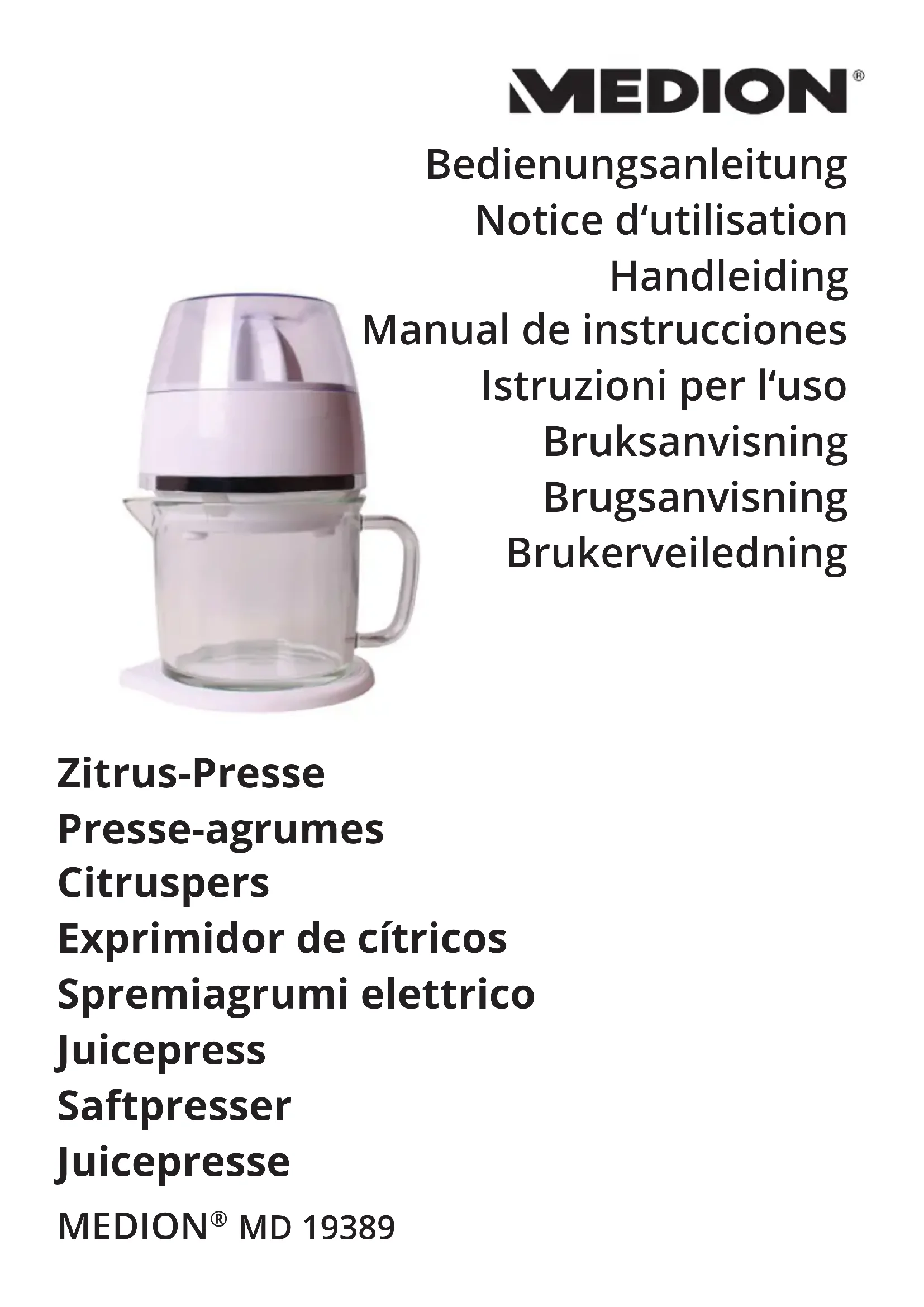 MEDION®

Bedienungsanleitung
Notice d'utilisation
Handleiding
Manual de instrucciones
Istruzioni per l'uso
Bruksanvisning
Brugsanvisning
Brukerveiledning

Zitrus-Presse
Presse-agrumes
Citruspers
Exprimidor de cítricos
Spremiagrumi elettrico
Juicepress
Saftpresser
Juicepresse

MEDION® MD 19389